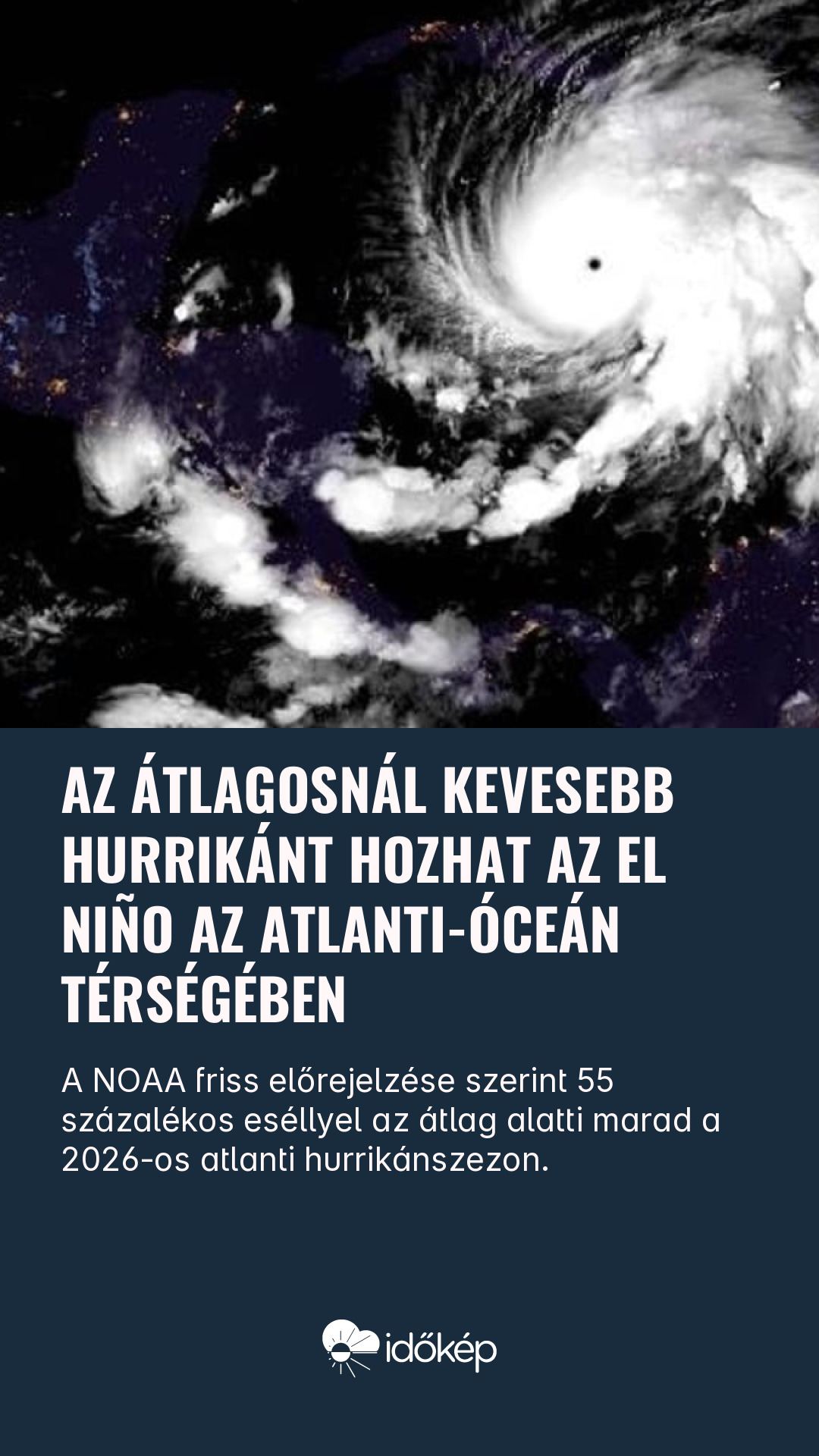 AZ ÁTLAGOSNÁL KEVESEBB HURRIKÁNT HOZHAT AZ EL NIÑO AZ ATLANTI-ÓCEÁN TÉRSÉGÉBEN

A NOAA friss előrejelzése szerint 55 százalékos eséllyel az átlag alatti marad a 2026-os atlanti hurrikánszezon.

időkép